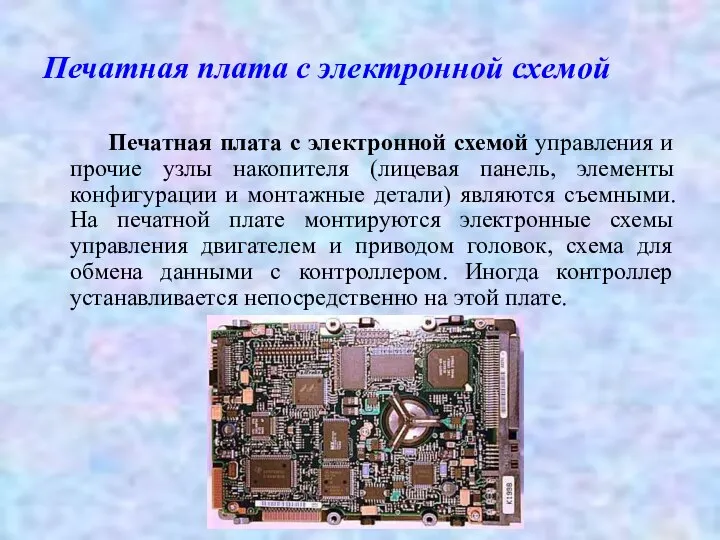 Печатная плата с электронной схемой

Печатная плата с электронной схемой управления и прочие узлы накопителя (лицевая панель, элементы конфигурации и монтажные детали) являются съемными. На печатной плате монтируются электронные схемы управления двигателем и приводом головок, схема для обмена данными с контроллером. Иногда контроллер устанавливается непосредственно на этой плате.

K1998